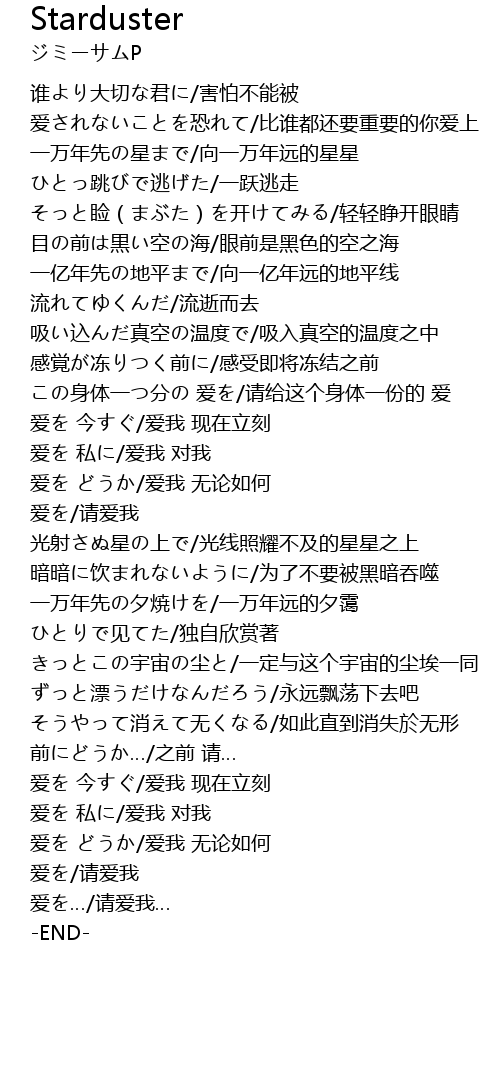 Starduster
ジミーサムP

谁より大切な君に/害怕不能被
爱されないことを恐れて/比谁都还要重要的你爱上
一万年先の星まで/向一万年远的星星
ひとっ跳びで逃げた/一跃逃走
そっと睑（まぶた）を开けてみる/轻轻睁开眼睛
目の前は黒い空の海/眼前是黑色的空之海
一亿年先の地平まで/向一亿年远的地平线
流れてゆくんだ/流逝而去
吸い込んだ真空の温度で/吸入真空的温度之中
感覚が冻りつく前に/感受即将冻结之前
この身体一つ分の 爱を/请给这个身体一份的 爱
爱を 今すぐ/爱我 现在立刻
爱を 私に/爱我 对我
爱を どうか/爱我 无论如何
爱を/请爱我
光射さぬ星の上で/光线照耀不及的星星之上
暗暗に饮まれないように/为了不要被黑暗吞噬
一万年先の夕焼けを/一万年远的夕霭
ひとりで见てた/独自欣赏著
きっとこの宇宙の尘と/一定与这个宇宙的尘埃一同
ずっと漂うだけなんだろう/永远飘荡下去吧
そうやって消えて无くなる/如此直到消失於无形
前にどうか…/之前 请…
爱を 今すぐ/爱我 现在立刻
爱を 私に/爱我 对我
爱を どうか/爱我 无论如何
爱を/请爱我
爱を…/请爱我…
-END-